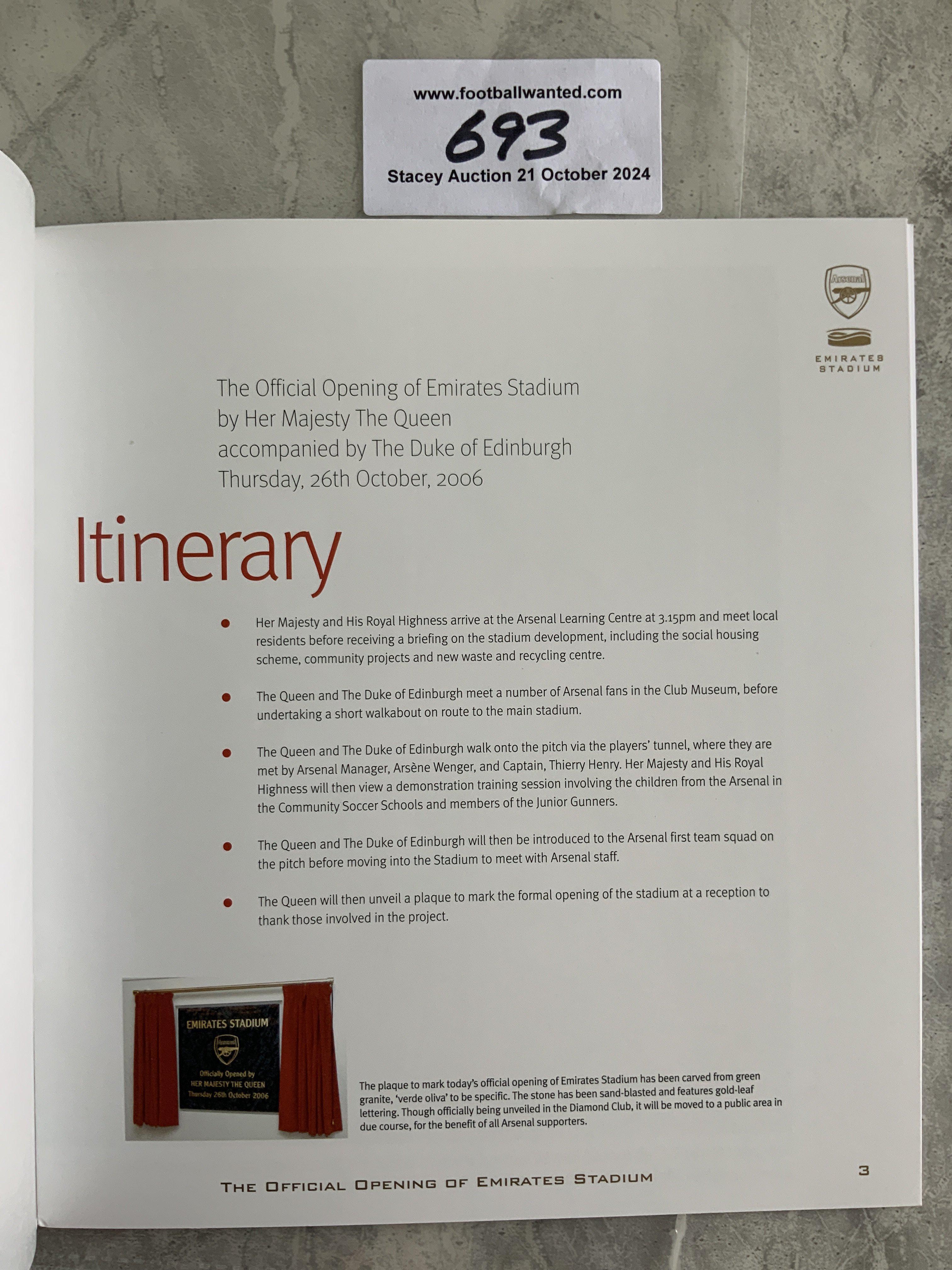 www.footballwanted.com
693
Stacey Auction 21 October 2024

Arsenal
EMIRATES STADIUM

The Official Opening of Emirates Stadium
by Her Majesty The Queen
accompanied by The Duke of Edinburgh
Thursday, 26th October, 2006

Itinerary

• Her Majesty and His Royal Highness arrive at the Arsenal Learning Centre at 3.15pm and meet local residents before receiving a briefing on the stadium development, including the social housing scheme, community projects and new waste and recycling centre.

• The Queen and The Duke of Edinburgh meet a number of Arsenal fans in the Club Museum, before undertaking a short walkabout on route to the main stadium.

• The Queen and The Duke of Edinburgh walk onto the pitch via the players' tunnel, where they are met by Arsenal Manager, Arsène Wenger, and Captain, Thierry Henry. Her Majesty and His Royal Highness will then view a demonstration training session involving the children from the Arsenal in the Community Soccer Schools and members of the Junior Gunners.

• The Queen and The Duke of Edinburgh will then be introduced to the Arsenal first team squad on the pitch before moving into the Stadium to meet with Arsenal staff.

• The Queen will then unveil a plaque to mark the formal opening of the stadium at a reception to thank those involved in the project.

EMIRATES STADIUM
Officially Opened by
HER MAJESTY THE QUEEN
Thursday 26th October 2006

The plaque to mark today's official opening of Emirates Stadium has been carved from green granite, 'verde oliva' to be specific. The stone has been sand-blasted and features gold-leaf lettering. Though officially being unveiled in the Diamond Club, it will be moved to a public area in due course, for the benefit of all Arsenal supporters.

THE OFFICIAL OPENING OF EMIRATES STADIUM
3